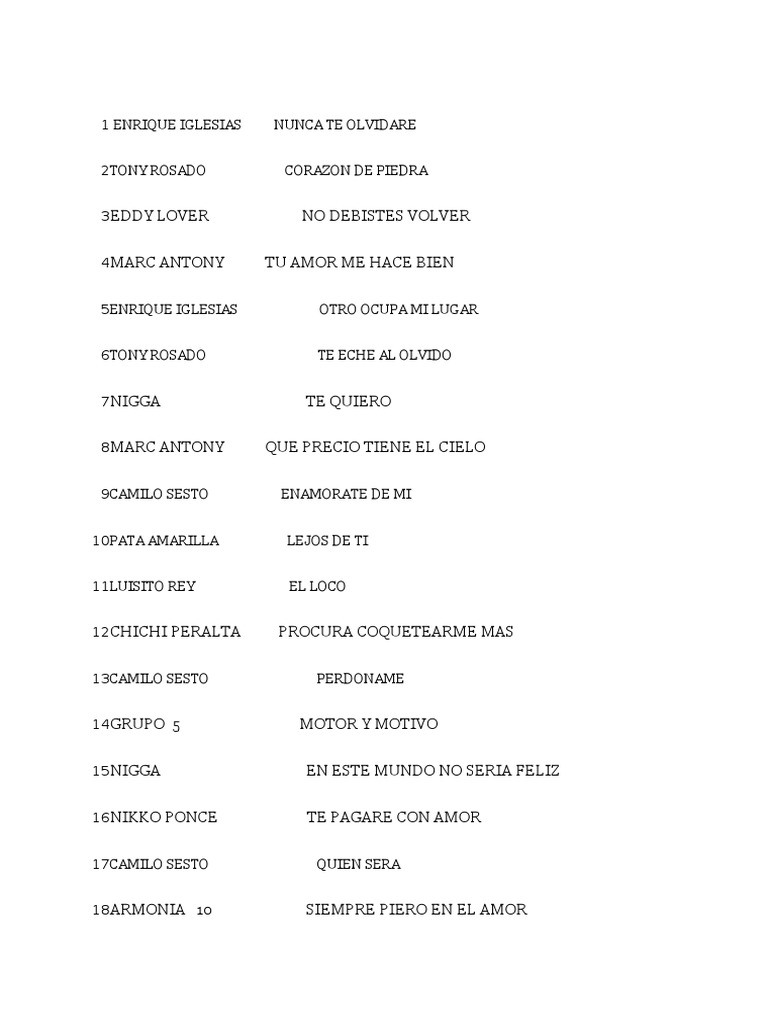 1 ENRIQUE IGLESIAS NUNCA TE OLVIDARE

2TONY ROSADO CORAZON DE PIEDRA

3EDDY LOVER NO DEBISTES VOLVER

4MARC ANTONY TU AMOR ME HACE BIEN

5ENRIQUE IGLESIAS OTRO OCUPA MI LUGAR

6TONY ROSADO TE ECHE AL OLVIDO

7NIGGA TE QUIERO

8MARC ANTONY QUE PRECIO TIENE EL CIELO

9CAMILO SESTO ENAMORATE DE MI

10PATA AMARILLA LEJOS DE TI

11LUISITO REY EL LOCO

12CHICHI PERALTA PROCURA COQUETEARME MAS

13CAMILO SESTO PERDONAME

14GRUPO 5 MOTOR Y MOTIVO

15NIGGA EN ESTE MUNDO NO SERIA FELIZ

16NIKKO PONCE TE PAGARE CON AMOR

17CAMILO SESTO QUIEN SERA

18ARMONIA 10 SIEMPRE PIERO EN EL AMOR